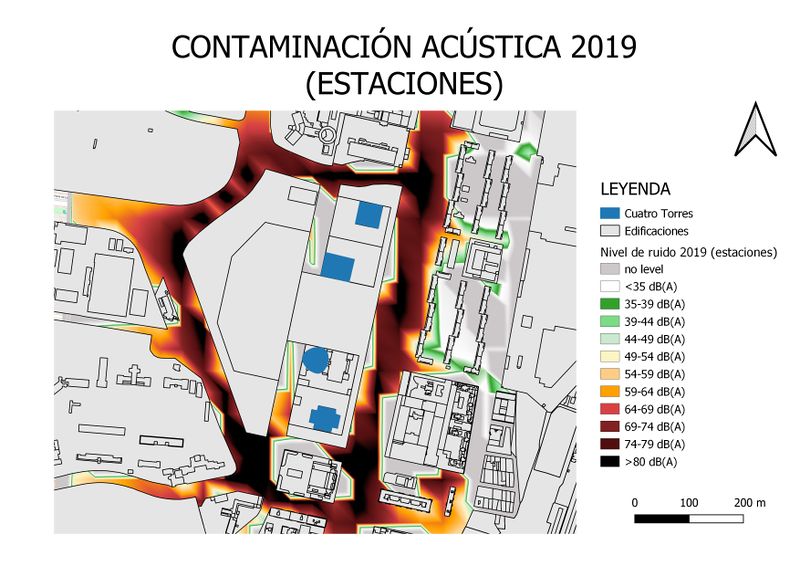 CONTAMINACIÓN ACÚSTICA 2019
(ESTACIONES)

LEYENDA
Cuatro Torres
Edificaciones
Nivel de ruido 2019 (estaciones)
no level
<35 dB(A)
35-39 dB(A)
39-44 dB(A)
44-49 dB(A)
49-54 dB(A)
54-59 dB(A)
59-64 dB(A)
64-69 dB(A)
69-74 dB(A)
74-79 dB(A)
>80 dB(A)

0 100 200 m